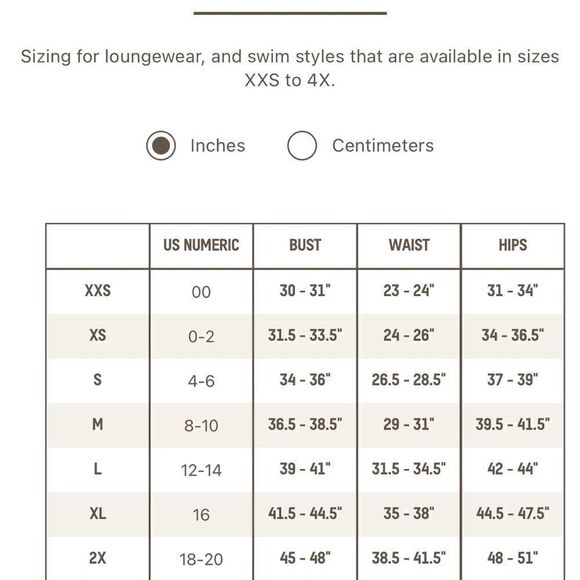 Sizing for loungewear, and swim styles that are available in sizes XXS to 4X.

Inches Centimeters

| | US NUMERIC | BUST | WAIST | HIPS |
|---|---|---|---|---|
| XXS | 00 | 30 - 31" | 23 - 24" | 31 - 34" |
| XS | 0-2 | 31.5 - 33.5" | 24 - 26" | 34 - 36.5" |
| S | 4-6 | 34 - 36" | 26.5 - 28.5" | 37 - 39" |
| M | 8-10 | 36.5 - 38.5" | 29 - 31" | 39.5 - 41.5" |
| L | 12-14 | 39 - 41" | 31.5 - 34.5" | 42 - 44" |
| XL | 16 | 41.5 - 44.5" | 35 - 38" | 44.5 - 47.5" |
| 2X | 18-20 | 45 - 48" | 38.5 - 41.5" | 48 - 51" |